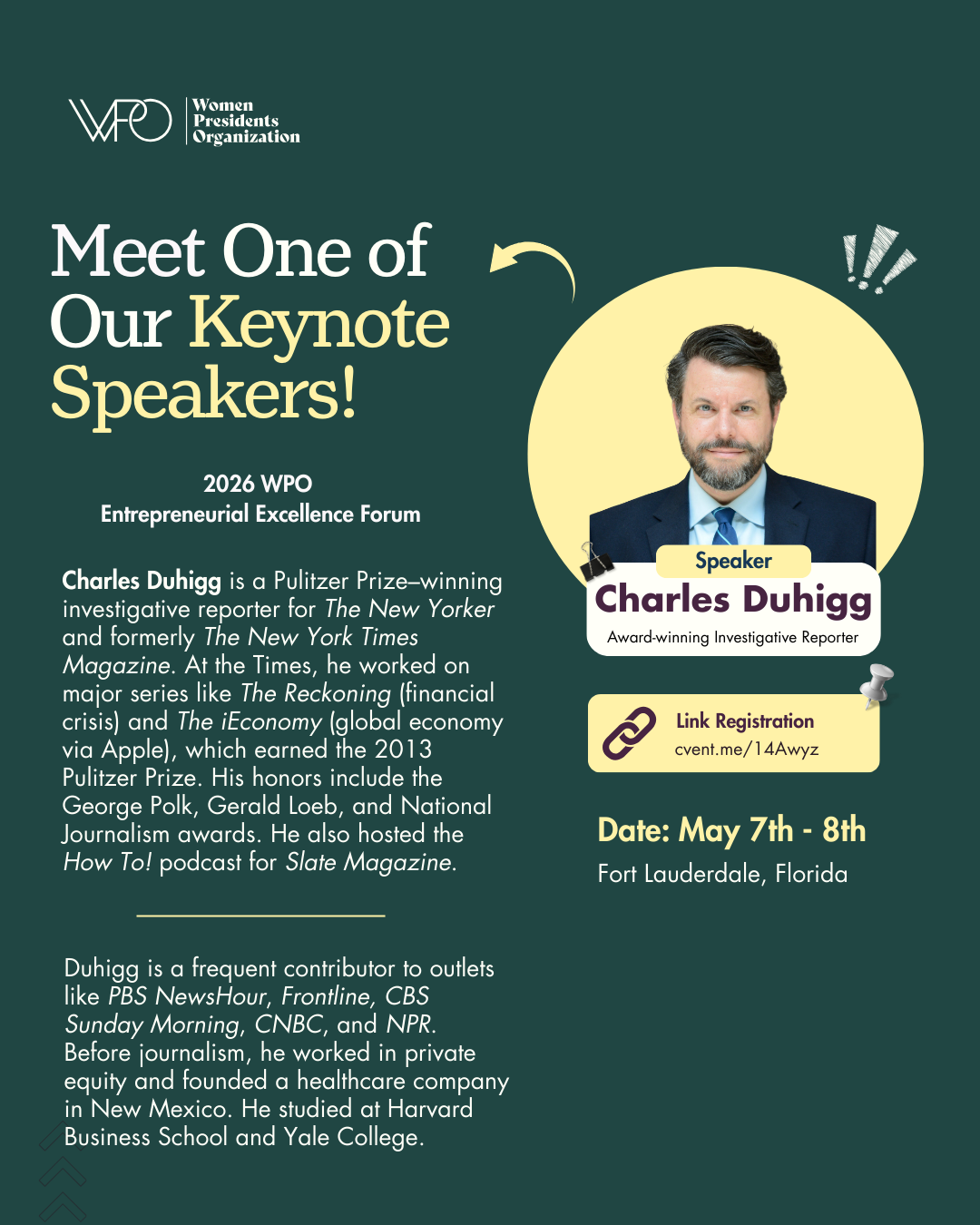 WPO Women Presidents Organization

Meet One of Our Keynote Speakers!

2026 WPO
Entrepreneurial Excellence Forum

Charles Duhigg is a Pulitzer Prize–winning investigative reporter for The New Yorker and formerly The New York Times Magazine. At the Times, he worked on major series like The Reckoning (financial crisis) and The iEconomy (global economy via Apple), which earned the 2013 Pulitzer Prize. His honors include the George Polk, Gerald Loeb, and National Journalism awards. He also hosted the How To! podcast for Slate Magazine.

Duhigg is a frequent contributor to outlets like PBS NewsHour, Frontline, CBS Sunday Morning, CNBC, and NPR. Before journalism, he worked in private equity and founded a healthcare company in New Mexico. He studied at Harvard Business School and Yale College.

Speaker
Charles Duhigg
Award-winning Investigative Reporter

Link Registration
cvent.me/14Awyz

Date: May 7th - 8th
Fort Lauderdale, Florida